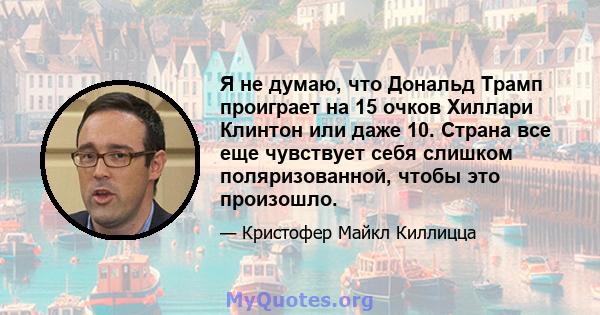 Я не думаю, что Дональд Трамп проиграет на 15 очков Хиллари Клинтон или даже 10. Страна все еще чувствует себя слишком поляризованной, чтобы это произошло.

— Кристофер Майкл Киллицца

MyQuotes.org